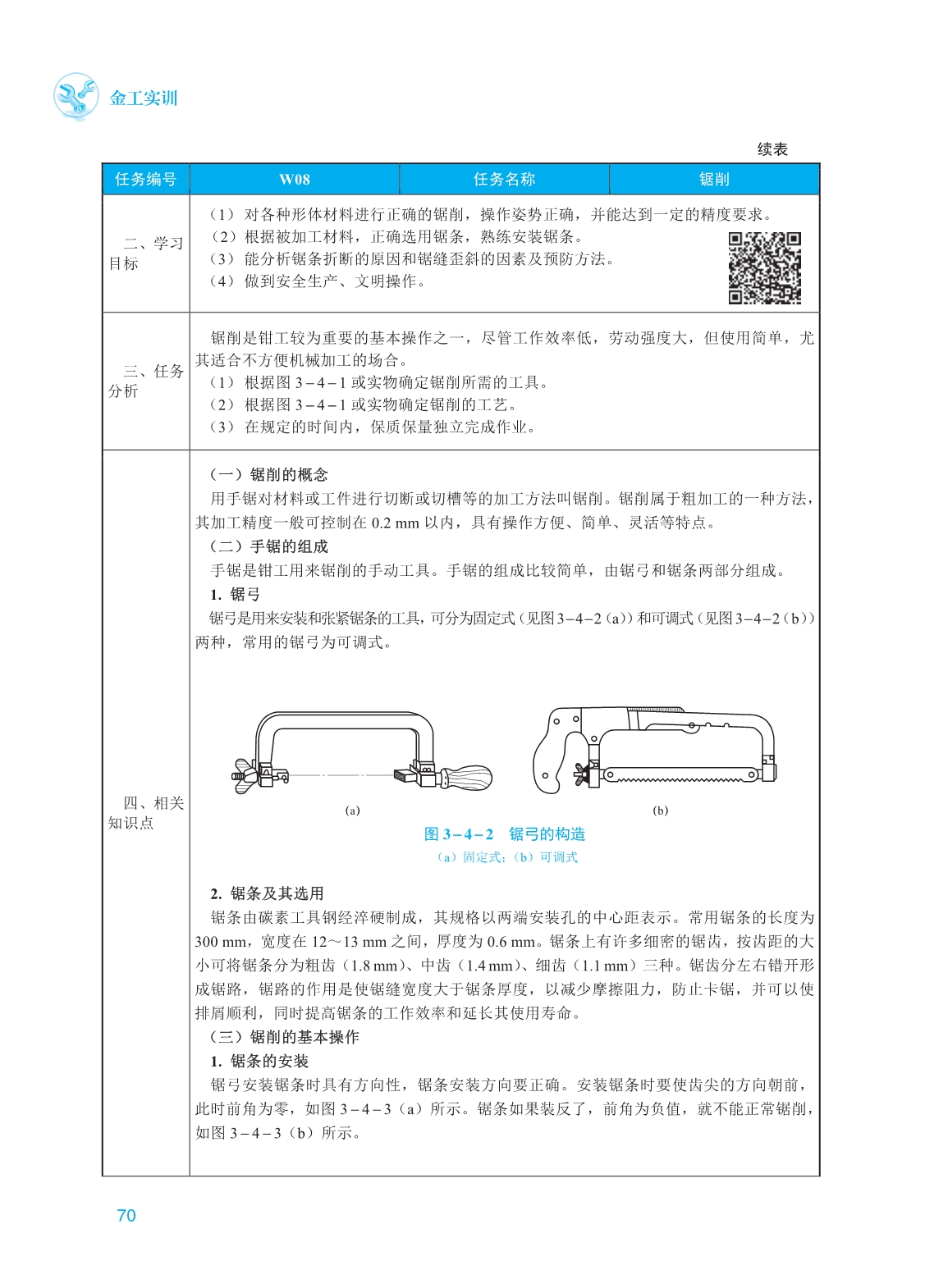 金工实训

续表

| 任务编号 | W08 | 任务名称 | 锯削 |
|---|---|---|---|
| 二、学习目标 | （1）对各种形体材料进行正确的锯削，操作姿势正确，并能达到一定的精度要求。<br>（2）根据被加工材料，正确选用锯条，熟练安装锯条。<br>（3）能分析锯条折断的原因和锯缝歪斜的因素及预防方法。<br>（4）做到安全生产、文明操作。 | | |
| 三、任务分析 | 锯削是钳工较为重要的基本操作之一，尽管工作效率低，劳动强度大，但使用简单，尤其适合不方便机械加工的场合。<br>（1）根据图 3－4－1 或实物确定锯削所需的工具。<br>（2）根据图 3－4－1 或实物确定锯削的工艺。<br>（3）在规定的时间内，保质保量独立完成作业。 | | |
| 四、相关知识点 | （一）锯削的概念<br>用手锯对材料或工件进行切断或切槽等的加工方法叫锯削。锯削属于粗加工的一种方法，其加工精度一般可控制在 0.2 mm 以内，具有操作方便、简单、灵活等特点。<br>（二）手锯的组成<br>手锯是钳工用来锯削的手动工具。手锯的组成比较简单，由锯弓和锯条两部分组成。<br>1. 锯弓<br>锯弓是用来安装和张紧锯条的工具，可分为固定式（见图3－4－2（a））和可调式（见图3－4－2（b））两种，常用的锯弓为可调式。<br>(a) (b)<br>图 3－4－2 锯弓的构造<br>（a）固定式；（b）可调式<br>2. 锯条及其选用<br>锯条由碳素工具钢经淬硬制成，其规格以两端安装孔的中心距表示。常用锯条的长度为 300 mm，宽度在 12～13 mm 之间，厚度为 0.6 mm。锯条上有许多细密的锯齿，按齿距的大小可将锯条分为粗齿（1.8 mm）、中齿（1.4 mm）、细齿（1.1 mm）三种。锯齿分左右错开形成锯路，锯路的作用是使锯缝宽度大于锯条厚度，以减少摩擦阻力，防止卡锯，并可以使排屑顺利，同时提高锯条的工作效率和延长其使用寿命。<br>（三）锯削的基本操作<br>1. 锯条的安装<br>锯弓安装锯条时具有方向性，锯条安装方向要正确。安装锯条时要使齿尖的方向朝前，此时前角为零，如图 3－4－3（a）所示。锯条如果装反了，前角为负值，就不能正常锯削，如图 3－4－3（b）所示。 | | |

70